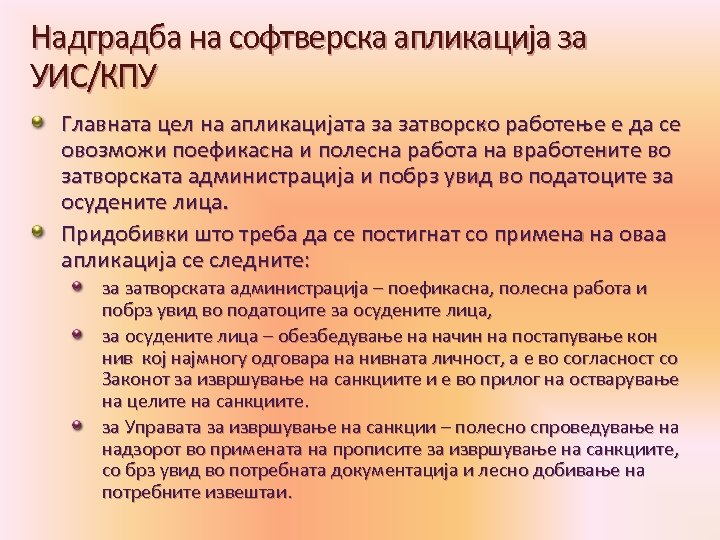 Надградба на софтверска апликација за УИС/КПУ

Главната цел на апликацијата за затворско работење е да се овозможи поефикасна и полесна работа на вработените во затворската администрација и побрз увид во податоците за осудените лица.

Придобивки што треба да се постигнат со примена на оваа апликација се следните:

за затворската администрација – поефикасна, полесна работа и побрз увид во податоците за осудените лица,

за осудените лица – обезбедување на начин на постапување кон нив кој најмногу одговара на нивната личност, а е во согласност со Законот за извршување на санкциите и е во прилог на остварување на целите на санкциите.

за Управата за извршување на санкции – полесно спроведување на надзорот во примената на прописите за извршување на санкциите, со брз увид во потребната документација и лесно добивање на потребните извештаи.